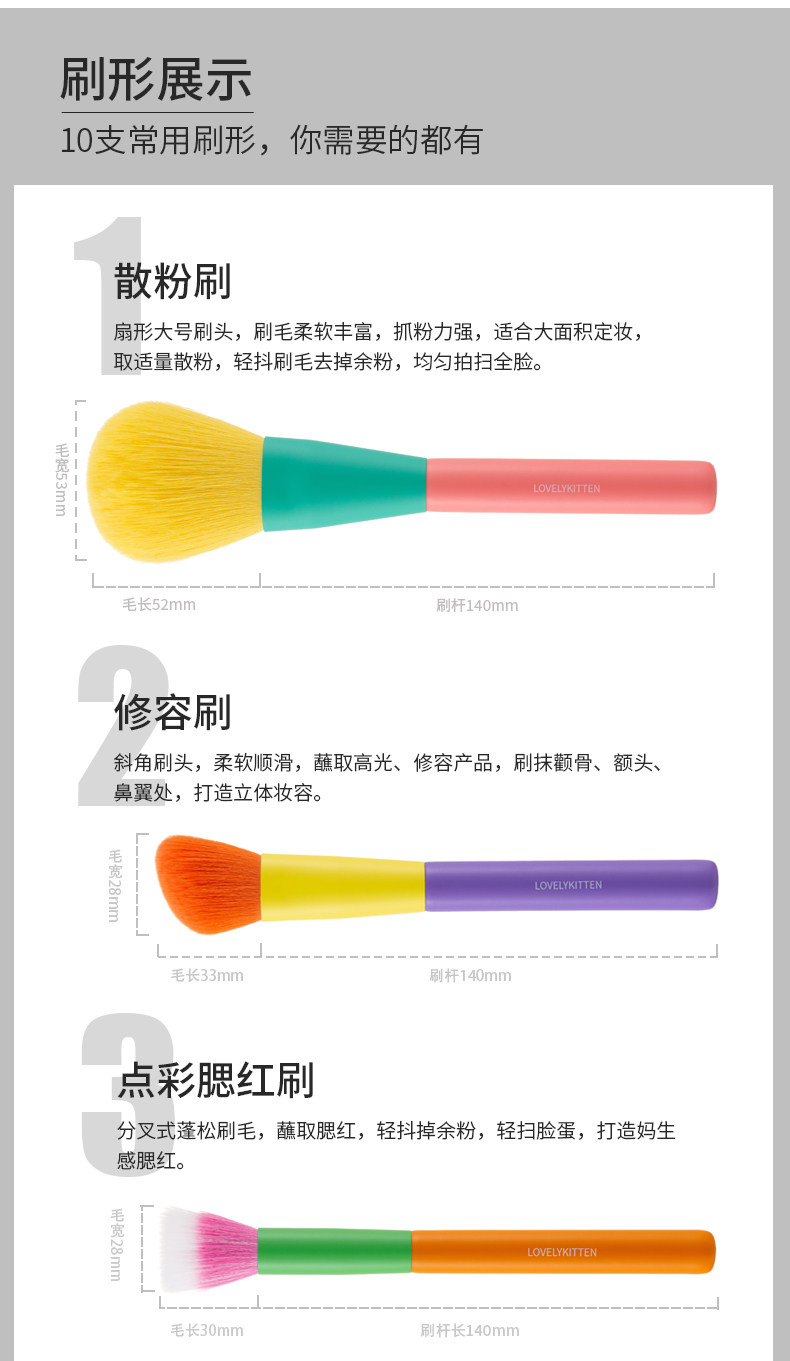 刷形展示

10支常用刷形，你需要的都有

1

散粉刷

扇形大号刷头，刷毛柔软丰富，抓粉力强，适合大面积定妆，取适量散粉，轻抖刷毛去掉余粉，均匀拍扫全脸。

毛宽53mm

LOVELYKITTEN

毛长52mm

刷杆140mm

2

修容刷

斜角刷头，柔软顺滑，蘸取高光、修容产品，刷抹颧骨、额头、鼻翼处，打造立体妆容。

毛宽28mm

LOVELYKITTEN

毛长33mm

刷杆140mm

3

点彩腮红刷

分叉式蓬松刷毛，蘸取腮红，轻抖掉余粉，轻扫脸蛋，打造妈生感腮红。

毛宽28mm

LOVELYKITTEN

毛长30mm

刷杆长140mm